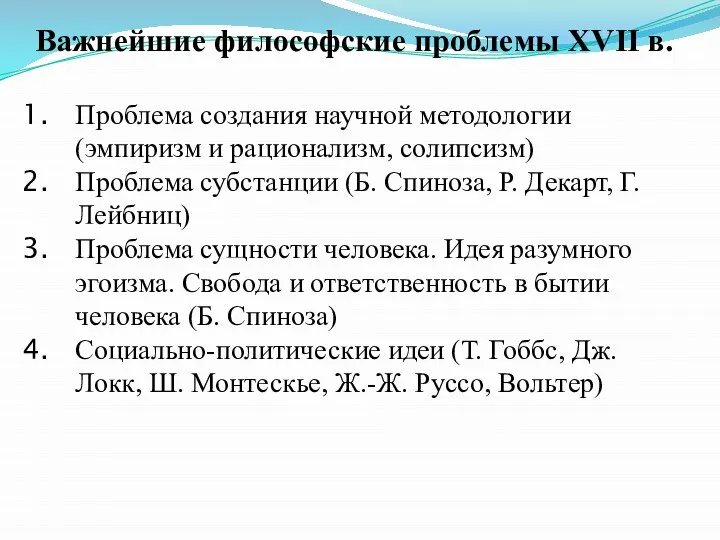 Важнейшие философские проблемы XVII в.

1. Проблема создания научной методологии (эмпиризм и рационализм, солипсизм)
2. Проблема субстанции (Б. Спиноза, Р. Декарт, Г. Лейбниц)
3. Проблема сущности человека. Идея разумного эгоизма. Свобода и ответственность в бытии человека (Б. Спиноза)
4. Социально-политические идеи (Т. Гоббс, Дж. Локк, Ш. Монтескье, Ж.-Ж. Руссо, Вольтер)